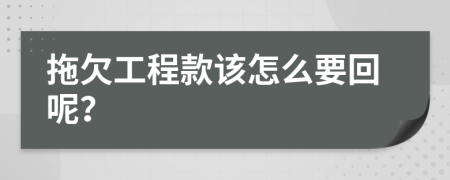 拖欠工程款该怎么要回呢？